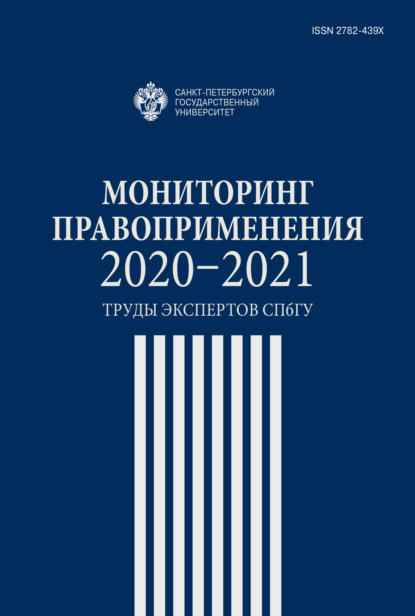 ISSN 2782-439X

САНКТ-ПЕТЕРБУРГСКИЙ
ГОСУДАРСТВЕННЫЙ
УНИВЕРСИТЕТ

МОНИТОРИНГ
ПРАВОПРИМЕНЕНИЯ
2020–2021

ТРУДЫ ЭКСПЕРТОВ СПбГУ